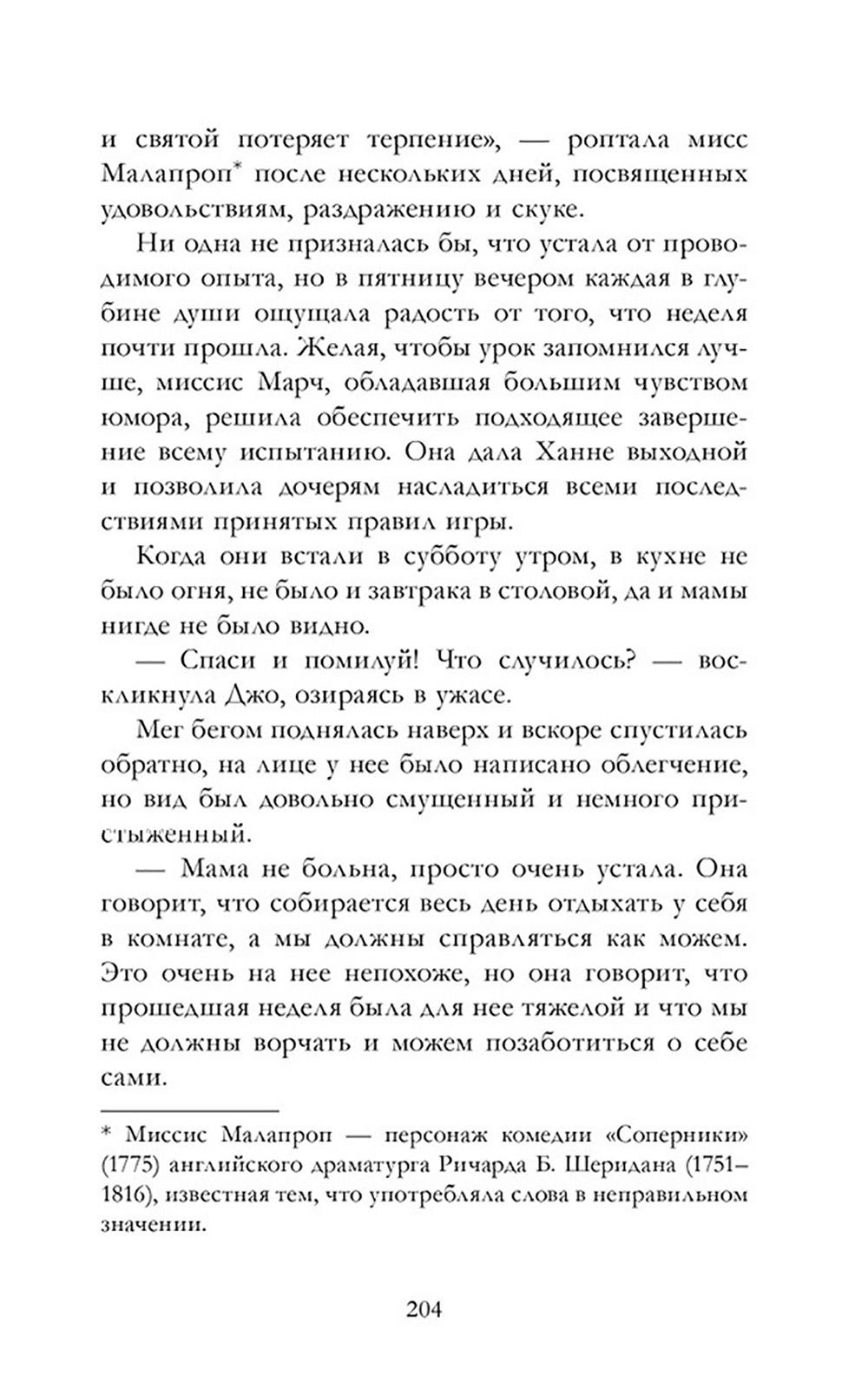 и святой потеряет терпение», — роптала мисс Малапроп* после нескольких дней, посвященных удовольствиям, раздражению и скуке.

Ни одна не призналась бы, что устала от проводимого опыта, но в пятницу вечером каждая в глубине души ощущала радость от того, что неделя почти прошла. Желая, чтобы урок запомнился лучше, миссис Марч, обладавшая большим чувством юмора, решила обеспечить подходящее завершение всему испытанию. Она дала Ханне выходной и позволила дочерям насладиться всеми последствиями принятых правил игры.

Когда они встали в субботу утром, в кухне не было огня, не было и завтрака в столовой, да и мамы нигде не было видно.

— Спаси и помилуй! Что случилось? — воскликнула Джо, озираясь в ужасе.

Мег бегом поднялась наверх и вскоре спустилась обратно, на лице у нее было написано облегчение, но вид был довольно смущенный и немного пристыженный.

— Мама не больна, просто очень устала. Она говорит, что собирается весь день отдыхать у себя в комнате, а мы должны справляться как можем. Это очень на нее непохоже, но она говорит, что прошедшая неделя была для нее тяжелой и что мы не должны ворчать и можем позаботиться о себе сами.

* Миссис Малапроп — персонаж комедии «Соперники» (1775) английского драматурга Ричарда Б. Шеридана (1751–1816), известная тем, что употребляла слова в неправильном значении.

204